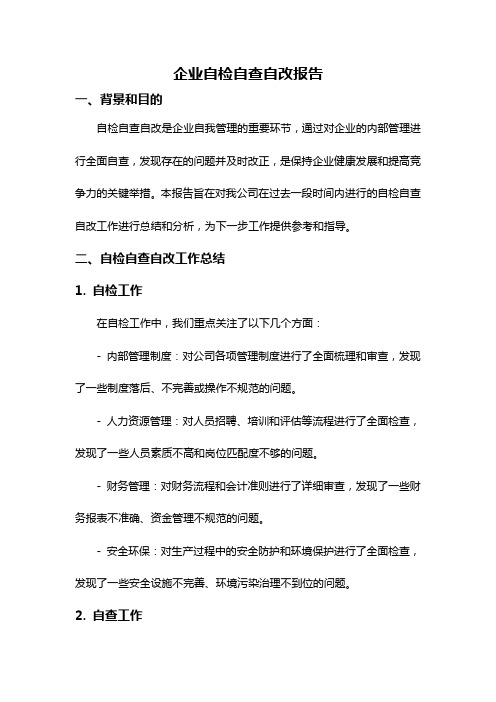 企业自检自查自改报告

一、背景和目的

自检自查自改是企业自我管理的重要环节，通过对企业的内部管理进行全面自查，发现存在的问题并及时改正，是保持企业健康发展和提高竞争力的关键举措。本报告旨在对我公司在过去一段时间内进行的自检自查自改工作进行总结和分析，为下一步工作提供参考和指导。

二、自检自查自改工作总结

1. 自检工作

在自检工作中，我们重点关注了以下几个方面：

- 内部管理制度：对公司各项管理制度进行了全面梳理和审查，发现了一些制度落后、不完善或操作不规范的问题。

- 人力资源管理：对人员招聘、培训和评估等流程进行了全面检查，发现了一些人员素质不高和岗位匹配度不够的问题。

- 财务管理：对财务流程和会计准则进行了详细审查，发现了一些财务报表不准确、资金管理不规范的问题。

- 安全环保：对生产过程中的安全防护和环境保护进行了全面检查，发现了一些安全设施不完善、环境污染治理不到位的问题。

2. 自查工作